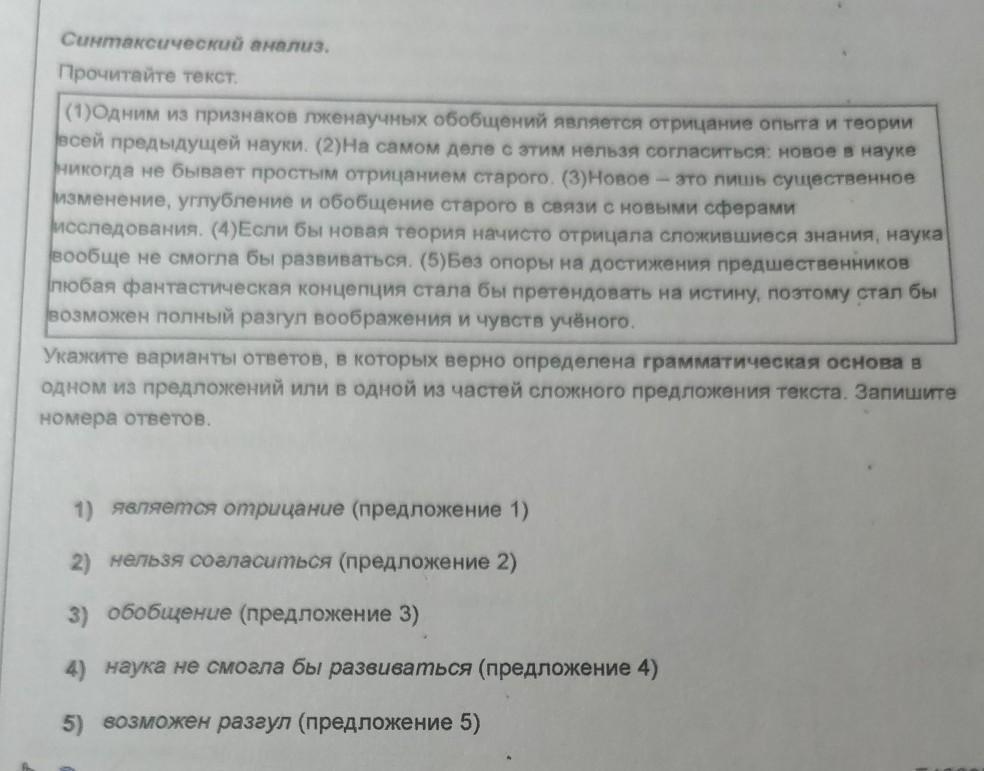 Синтаксический анализ.

Прочитайте текст.

(1)Одним из признаков лженаучных обобщений является отрицание опыта и теории всей предыдущей науки. (2)На самом деле с этим нельзя согласиться: новое в науке никогда не бывает простым отрицанием старого. (3)Новое – это лишь существенное изменение, углубление и обобщение старого в связи с новыми сферами исследования. (4)Если бы новая теория начисто отрицала сложившиеся знания, наука вообще не смогла бы развиваться. (5)Без опоры на достижения предшественников любая фантастическая концепция стала бы претендовать на истину, поэтому стал бы возможен полный разгул воображения и чувств учёного.

Укажите варианты ответов, в которых верно определена грамматическая основа в одном из предложений или в одной из частей сложного предложения текста. Запишите номера ответов.

1) является отрицание (предложение 1)

2) нельзя согласиться (предложение 2)

3) обобщение (предложение 3)

4) наука не смогла бы развиваться (предложение 4)

5) возможен разгул (предложение 5)